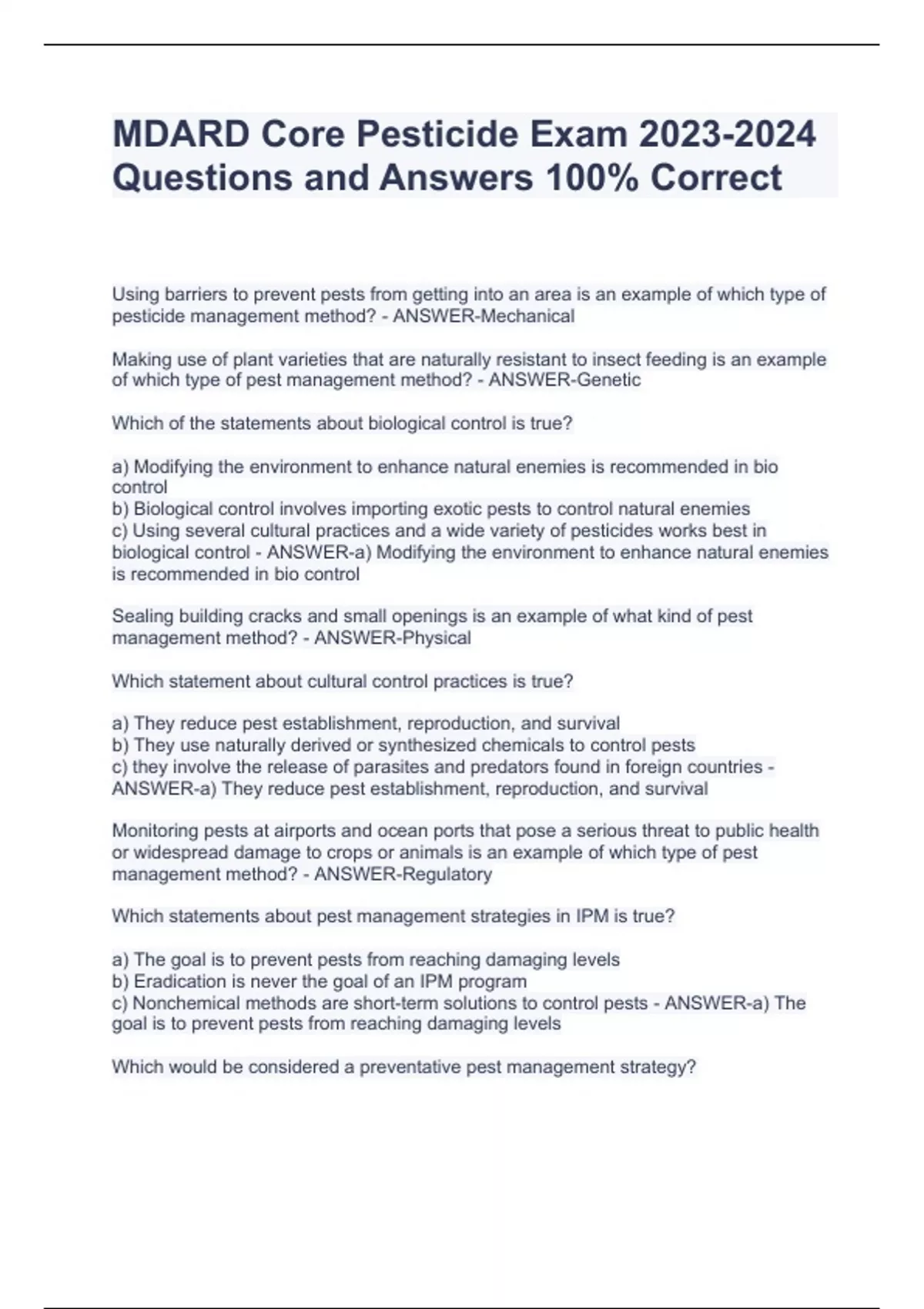 MDARD Core Pesticide Exam 2023-2024 Questions and Answers 100% Correct

Using barriers to prevent pests from getting into an area is an example of which type of pesticide management method? - ANSWER-Mechanical

Making use of plant varieties that are naturally resistant to insect feeding is an example of which type of pest management method? - ANSWER-Genetic

Which of the statements about biological control is true?

a) Modifying the environment to enhance natural enemies is recommended in bio control
b) Biological control involves importing exotic pests to control natural enemies
c) Using several cultural practices and a wide variety of pesticides works best in biological control - ANSWER-a) Modifying the environment to enhance natural enemies is recommended in bio control

Sealing building cracks and small openings is an example of what kind of pest management method? - ANSWER-Physical

Which statement about cultural control practices is true?

a) They reduce pest establishment, reproduction, and survival
b) They use naturally derived or synthesized chemicals to control pests
c) they involve the release of parasites and predators found in foreign countries - ANSWER-a) They reduce pest establishment, reproduction, and survival

Monitoring pests at airports and ocean ports that pose a serious threat to public health or widespread damage to crops or animals is an example of which type of pest management method? - ANSWER-Regulatory

Which statements about pest management strategies in IPM is true?

a) The goal is to prevent pests from reaching damaging levels
b) Eradication is never the goal of an IPM program
c) Nonchemical methods are short-term solutions to control pests - ANSWER-a) The goal is to prevent pests from reaching damaging levels

Which would be considered a preventative pest management strategy?